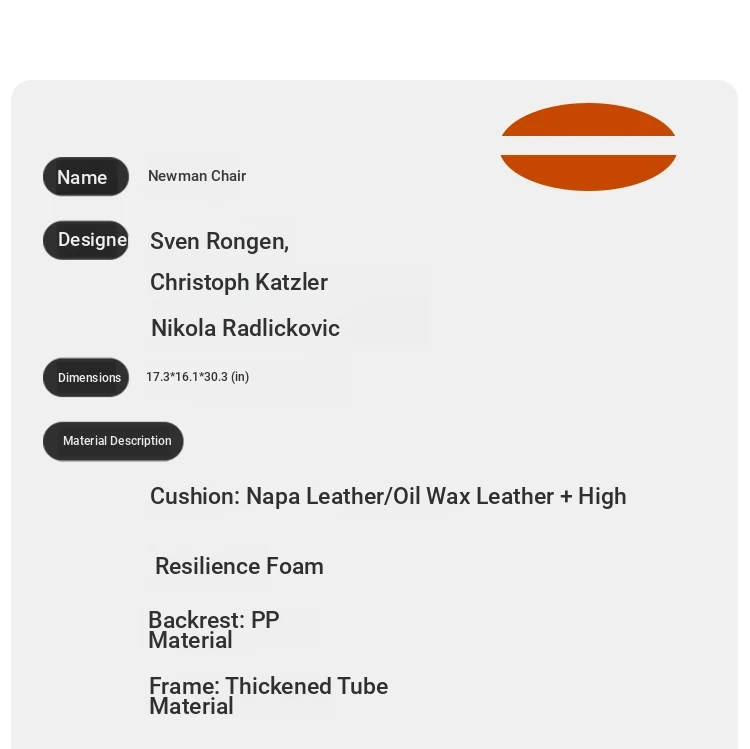 Name Newman Chair

Designe Sven Rongen,
Christoph Katzler
Nikola Radlickovic

Dimensions 17.3*16.1*30.3 (in)

Material Description

Cushion: Napa Leather/Oil Wax Leather + High

Resilience Foam

Backrest: PP Material

Frame: Thickened Tube Material